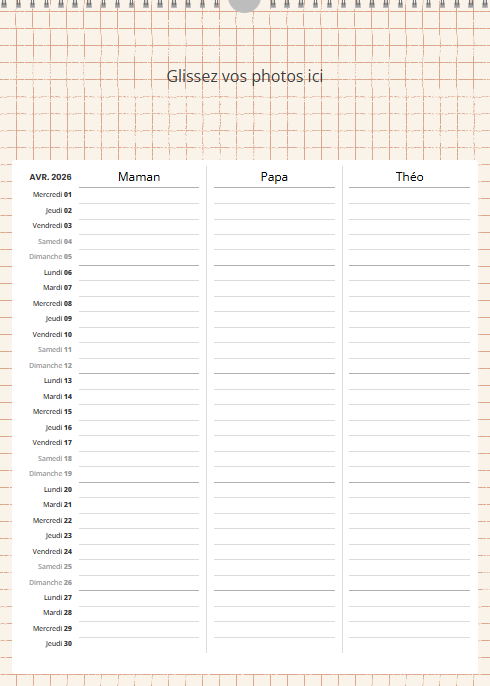 Glissez vos photos ici

| AVR. 2026 | Maman | Papa | Théo |
|---|---|---|---|
| Mercredi 01 | | | |
| Jeudi 02 | | | |
| Vendredi 03 | | | |
| Samedi 04 | | | |
| Dimanche 05 | | | |
| Lundi 06 | | | |
| Mardi 07 | | | |
| Mercredi 08 | | | |
| Jeudi 09 | | | |
| Vendredi 10 | | | |
| Samedi 11 | | | |
| Dimanche 12 | | | |
| Lundi 13 | | | |
| Mardi 14 | | | |
| Mercredi 15 | | | |
| Jeudi 16 | | | |
| Vendredi 17 | | | |
| Samedi 18 | | | |
| Dimanche 19 | | | |
| Lundi 20 | | | |
| Mardi 21 | | | |
| Mercredi 22 | | | |
| Jeudi 23 | | | |
| Vendredi 24 | | | |
| Samedi 25 | | | |
| Dimanche 26 | | | |
| Lundi 27 | | | |
| Mardi 28 | | | |
| Mercredi 29 | | | |
| Jeudi 30 | | | |